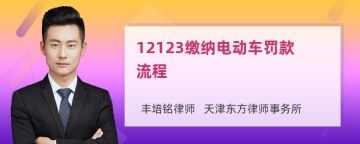 12123缴纳电动车罚款流程

丰培铭律师 天津东方律师事务所